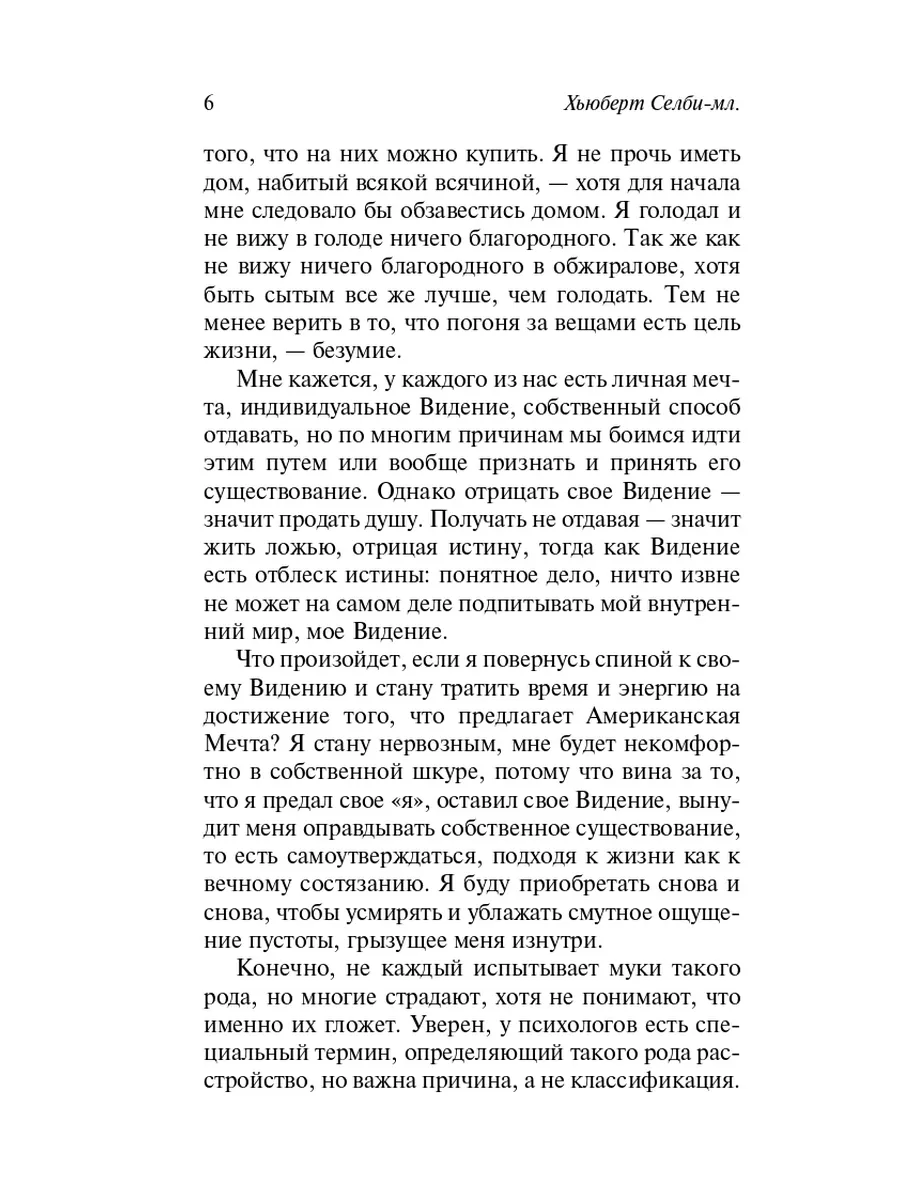 6 Хьюберт Селби-мл.

того, что на них можно купить. Я не прочь иметь дом, набитый всякой всячиной, — хотя для начала мне следовало бы обзавестись домом. Я голодал и не вижу в голоде ничего благородного. Так же как не вижу ничего благородного в обжиралове, хотя быть сытым все же лучше, чем голодать. Тем не менее верить в то, что погоня за вещами есть цель жизни, — безумие.

Мне кажется, у каждого из нас есть личная мечта, индивидуальное Видение, собственный способ отдавать, но по многим причинам мы боимся идти этим путем или вообще признать и принять его существование. Однако отрицать свое Видение — значит продать душу. Получать не отдавая — значит жить ложью, отрицая истину, тогда как Видение есть отблеск истины: понятное дело, ничто извне не может на самом деле подпитывать мой внутренний мир, мое Видение.

Что произойдет, если я повернусь спиной к своему Видению и стану тратить время и энергию на достижение того, что предлагает Американская Мечта? Я стану нервозным, мне будет некомфортно в собственной шкуре, потому что вина за то, что я предал свое «я», оставил свое Видение, вынудит меня оправдывать собственное существование, то есть самоутверждаться, подходя к жизни как к вечному состязанию. Я буду приобретать снова и снова, чтобы усмирять и ублажать смутное ощущение пустоты, грызущее меня изнутри.

Конечно, не каждый испытывает муки такого рода, но многие страдают, хотя не понимают, что именно их гложет. Уверен, у психологов есть специальный термин, определяющий такого рода расстройство, но важна причина, а не классификация.